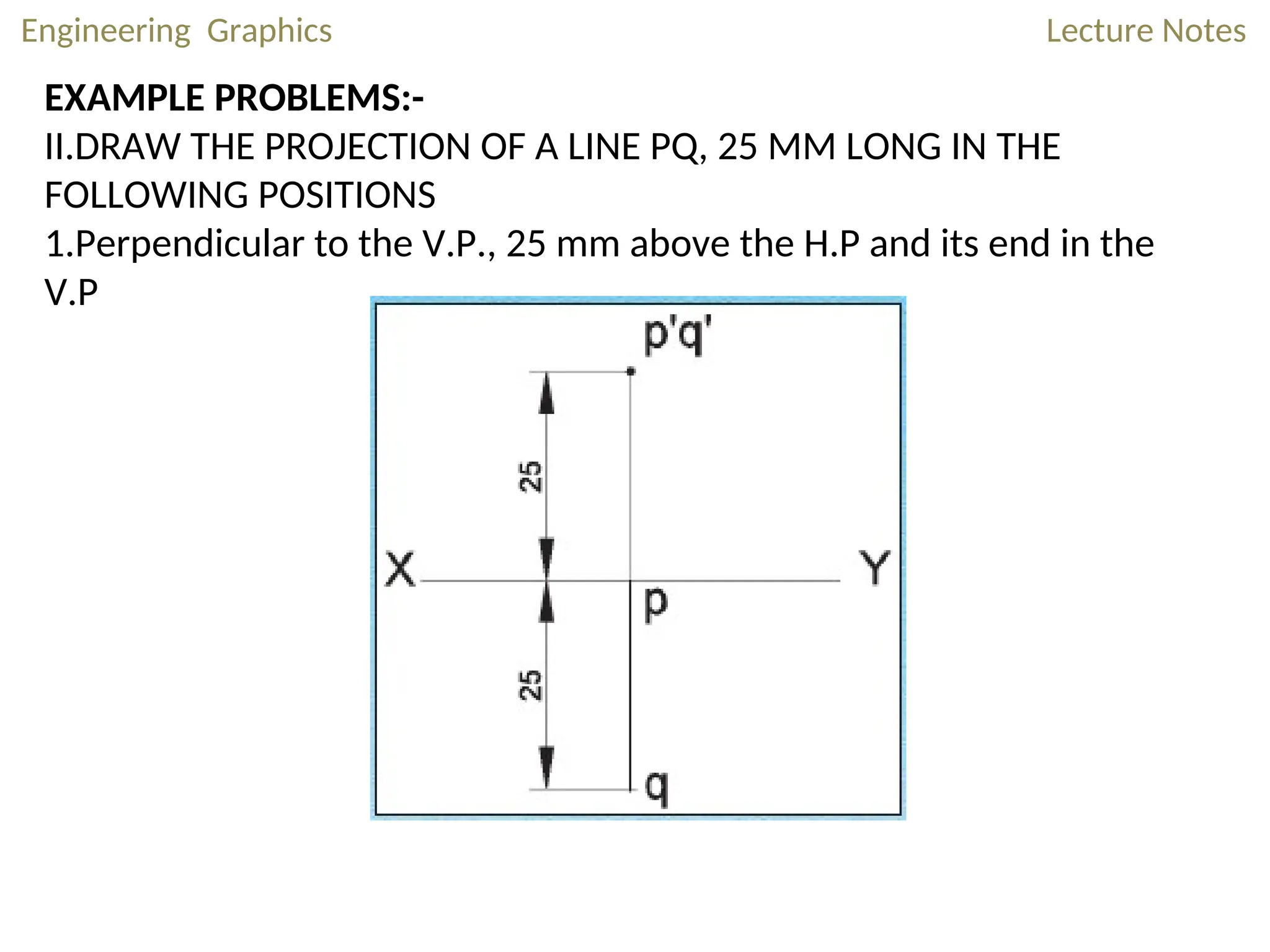 Engineering Graphics

Lecture Notes

EXAMPLE PROBLEMS:-

II.DRAW THE PROJECTION OF A LINE PQ, 25 MM LONG IN THE FOLLOWING POSITIONS

1.Perpendicular to the V.P., 25 mm above the H.P and its end in the V.P

p'q'

25

X

Y

p

25

q